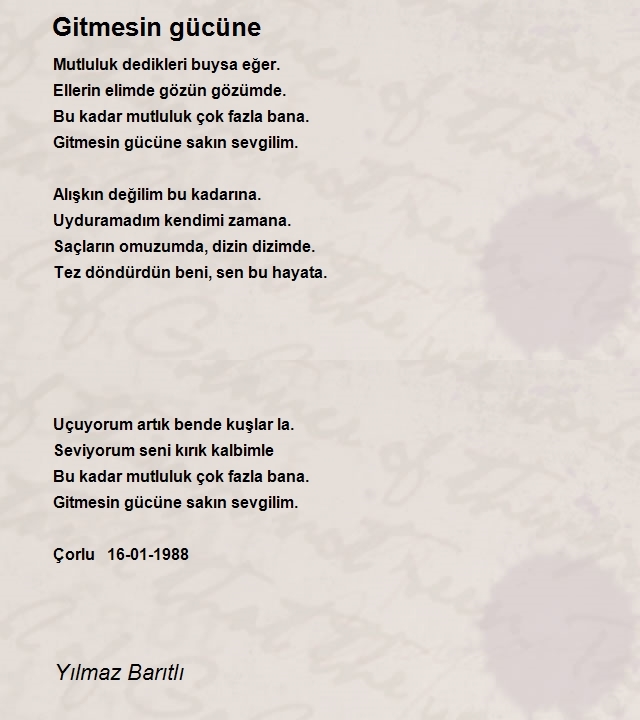 Gitmesin gücüne

Mutluluk dedikleri buysa eğer.
Ellerin elimde gözün gözümde.
Bu kadar mutluluk çok fazla bana.
Gitmesin gücüne sakın sevgilim.

Alışkın değilim bu kadarına.
Uyduramadım kendimi zamana.
Saçların omuzumda, dizin dizimde.
Tez döndürdün beni, sen bu hayata.

Uçuyorum artık bende kuşlar la.
Seviyorum seni kırık kalbimle
Bu kadar mutluluk çok fazla bana.
Gitmesin gücüne sakın sevgilim.

Çorlu 16-01-1988

Yılmaz Barıtlı